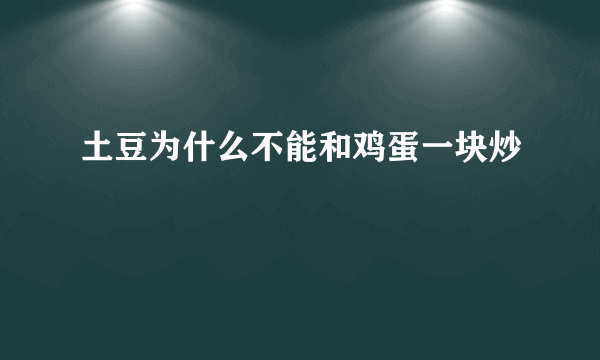 土豆为什么不能和鸡蛋一块炒